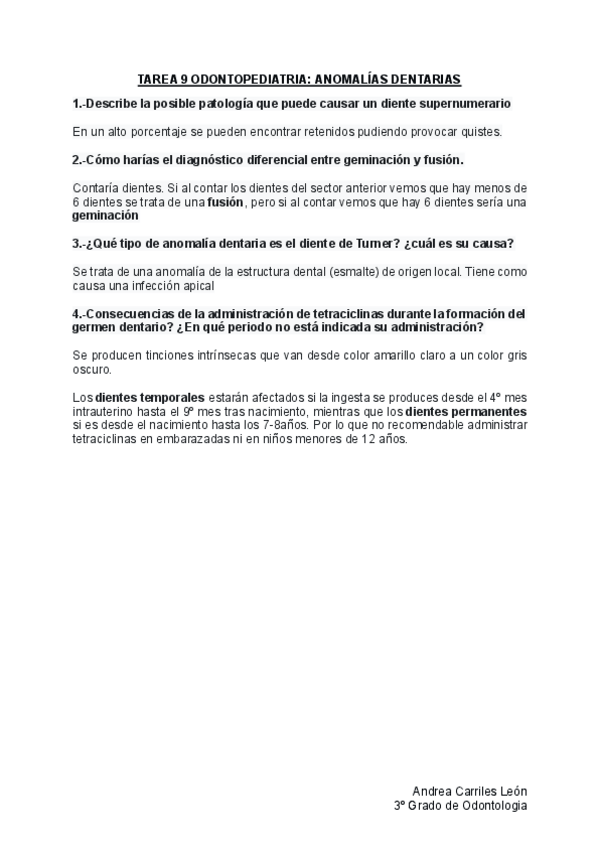 TAREA 9 ODONTOPEDIATRIA: ANOMALÍAS DENTARIAS

1.-Describe la posible patología que puede causar un diente supernumerario

En un alto porcentaje se pueden encontrar retenidos pudiendo provocar quistes.

2.-Cómo harías el diagnóstico diferencial entre geminación y fusión.

Contaría dientes. Si al contar los dientes del sector anterior vemos que hay menos de 6 dientes se trata de una fusión, pero si al contar vemos que hay 6 dientes sería una geminación

3.-¿Qué tipo de anomalía dentaria es el diente de Turner? ¿cuál es su causa?

Se trata de una anomalía de la estructura dental (esmalte) de origen local. Tiene como causa una infección apical

4.-Consecuencias de la administración de tetraciclinas durante la formación del germen dentario? ¿En qué periodo no está indicada su administración?

Se producen tinciones intrínsecas que van desde color amarillo claro a un color gris oscuro.

Los dientes temporales estarán afectados si la ingesta se produces desde el 4º mes intrauterino hasta el 9º mes tras nacimiento, mientras que los dientes permanentes si es desde el nacimiento hasta los 7-8años. Por lo que no recomendable administrar tetraciclinas en embarazadas ni en niños menores de 12 años.

Andrea Carriles León
3º Grado de Odontologia